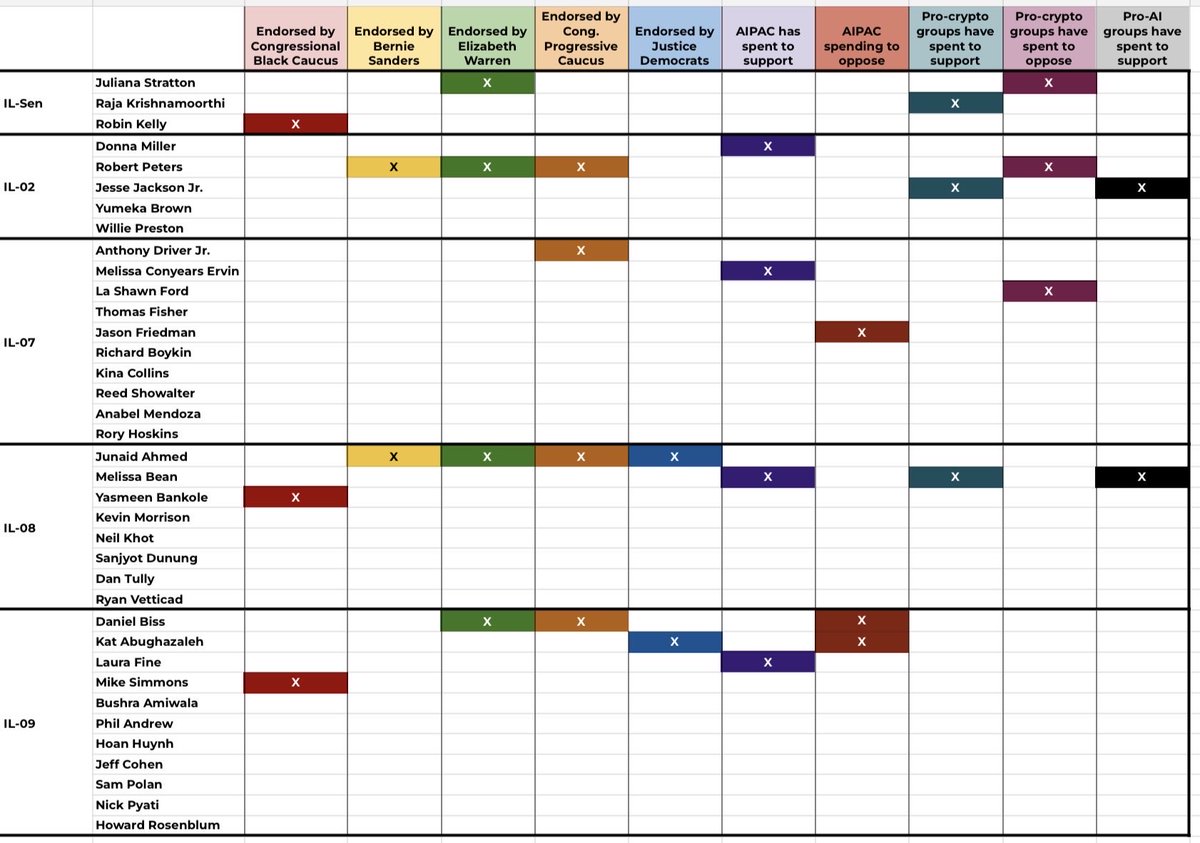 | | | Endorsed by Congressional Black Caucus | Endorsed by Bernie Sanders | Endorsed by Elizabeth Warren | Endorsed by Cong. Progressive Caucus | Endorsed by Justice Democrats | AIPAC has spent to support | AIPAC spending to oppose | Pro-crypto groups have spent to support | Pro-crypto groups have spent to oppose | Pro-AI groups have spent to support |
|---|---|---|---|---|---|---|---|---|---|---|---|
| IL-Sen | Juliana Stratton | | | X | | | | | | X | |
| | Raja Krishnamoorthi | | | | | | | | X | | |
| | Robin Kelly | X | | | | | | | | | |
| IL-02 | Donna Miller | | | | | | X | | | | |
| | Robert Peters | | X | X | X | | | | | X | |
| | Jesse Jackson Jr. | | | | | | | | X | | X |
| | Yumeka Brown | | | | | | | | | | |
| | Willie Preston | | | | | | | | | | |
| IL-07 | Anthony Driver Jr. | | | | X | | | | | | |
| | Melissa Conyears Ervin | | | | | | X | | | | |
| | La Shawn Ford | | | | | | | | | X | |
| | Thomas Fisher | | | | | | | | | | |
| | Jason Friedman | | | | | | | X | | | |
| | Richard Boykin | | | | | | | | | | |
| | Kina Collins | | | | | | | | | | |
| | Reed Showalter | | | | | | | | | | |
| | Anabel Mendoza | | | | | | | | | | |
| | Rory Hoskins | | | | | | | | | | |
| IL-08 | Junaid Ahmed | | X | X | X | X | | | | | |
| | Melissa Bean | | | | | | X | | X | | X |
| | Yasmeen Bankole | X | | | | | | | | | |
| | Kevin Morrison | | | | | | | | | | |
| | Neil Khot | | | | | | | | | | |
| | Sanjyot Dunung | | | | | | | | | | |
| | Dan Tully | | | | | | | | | | |
| | Ryan Vetticad | | | | | | | | | | |
| IL-09 | Daniel Biss | | | X | X | | | X | | | |
| | Kat Abughazaleh | | | | | X | | X | | | |
| | Laura Fine | | | | | | X | | | | |
| | Mike Simmons | X | | | | | | | | | |
| | Bushra Amiwala | | | | | | | | | | |
| | Phil Andrew | | | | | | | | | | |
| | Hoan Huynh | | | | | | | | | | |
| | Jeff Cohen | | | | | | | | | | |
| | Sam Polan | | | | | | | | | | |
| | Nick Pyati | | | | | | | | | | |
| | Howard Rosenblum | | | | | | | | | | |